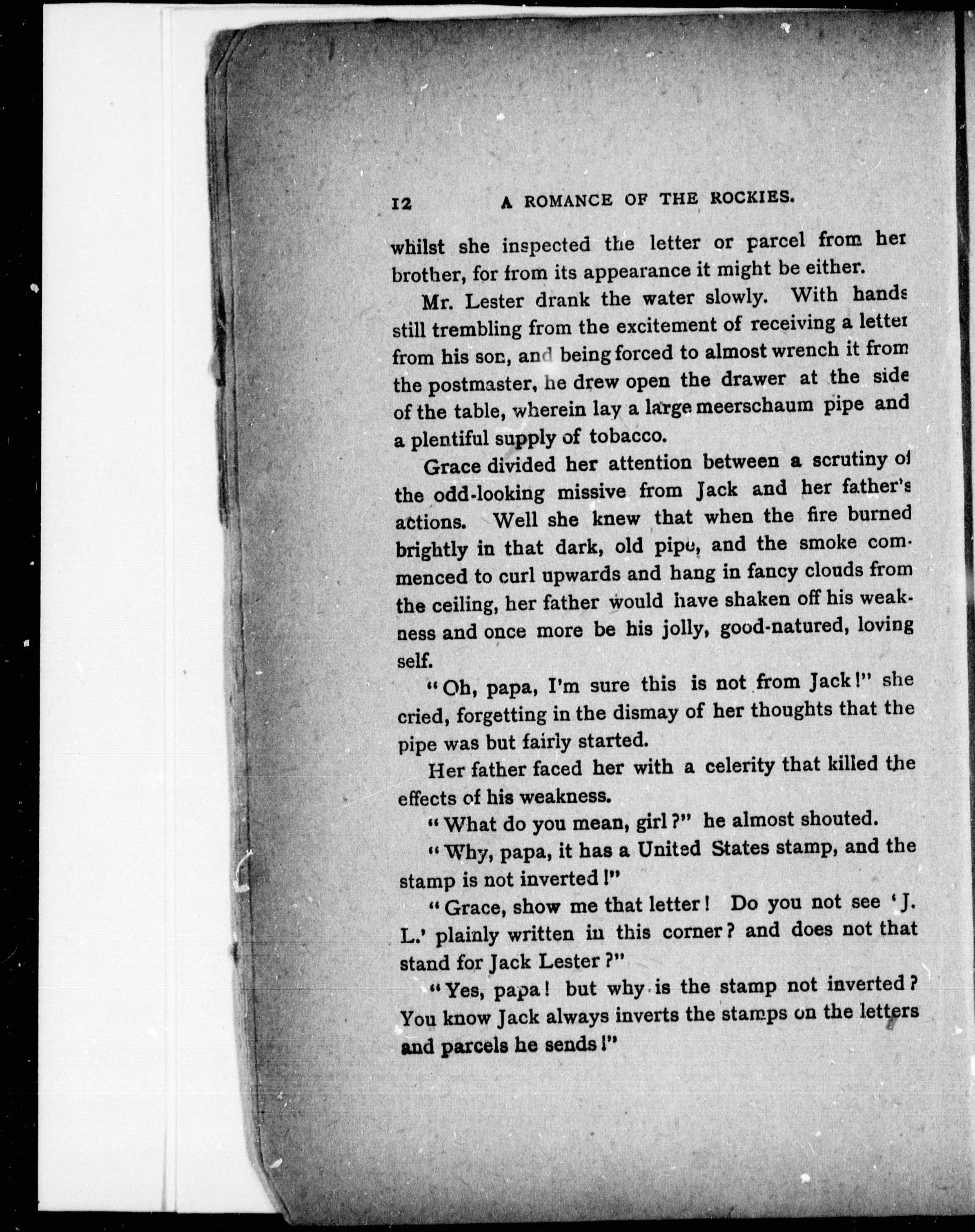 12 A ROMANCE OF THE ROCKIES.

whilst she inspected the letter or parcel from her brother, for from its appearance it might be either.

Mr. Lester drank the water slowly. With hands still trembling from the excitement of receiving a letter from his son, and being forced to almost wrench it from the postmaster, he drew open the drawer at the side of the table, wherein lay a large meerschaum pipe and a plentiful supply of tobacco.

Grace divided her attention between a scrutiny of the odd-looking missive from Jack and her father's actions. Well she knew that when the fire burned brightly in that dark, old pipe, and the smoke commenced to curl upwards and hang in fancy clouds from the ceiling, her father would have shaken off his weakness and once more be his jolly, good-natured, loving self.

"Oh, papa, I'm sure this is not from Jack!" she cried, forgetting in the dismay of her thoughts that the pipe was but fairly started.

Her father faced her with a celerity that killed the effects of his weakness.

"What do you mean, girl?" he almost shouted.

"Why, papa, it has a United States stamp, and the stamp is not inverted!"

"Grace, show me that letter! Do you not see 'J. L.' plainly written in this corner? and does not that stand for Jack Lester?"

"Yes, papa! but why is the stamp not inverted? You know Jack always inverts the stamps on the letters and parcels he sends!"